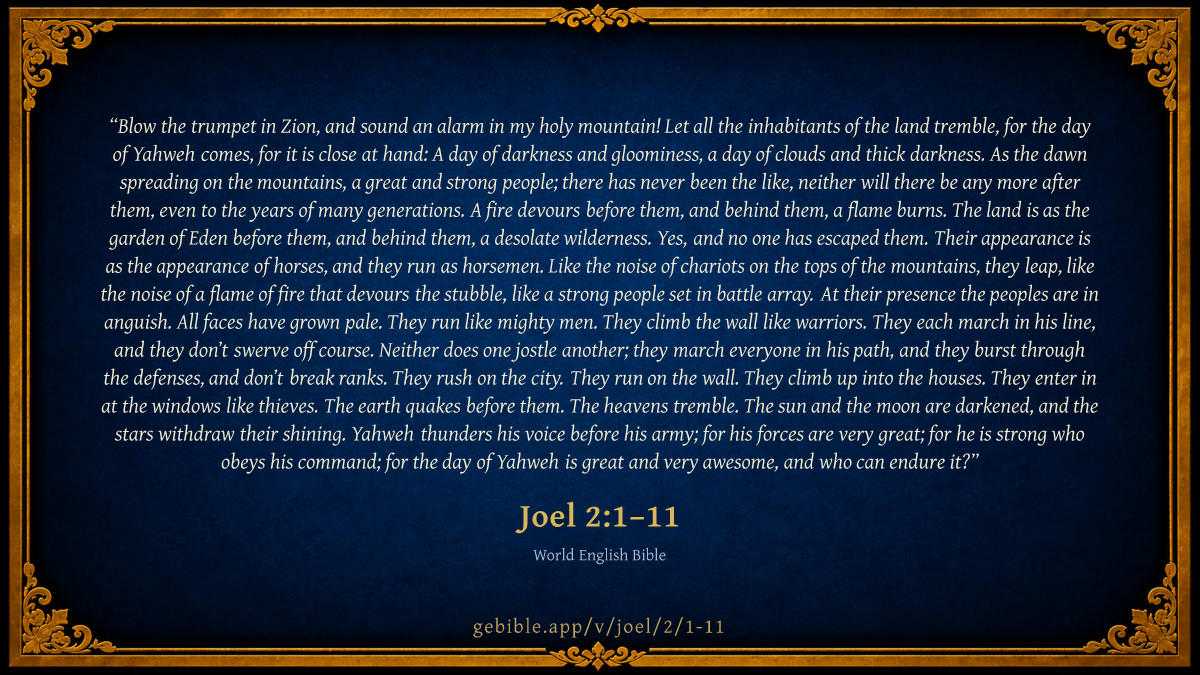 "Blow the trumpet in Zion, and sound an alarm in my holy mountain! Let all the inhabitants of the land tremble, for the day of Yahweh comes, for it is close at hand: A day of darkness and gloominess, a day of clouds and thick darkness. As the dawn spreading on the mountains, a great and strong people; there has never been the like, neither will there be any more after them, even to the years of many generations. A fire devours before them, and behind them, a flame burns. The land is as the garden of Eden before them, and behind them, a desolate wilderness. Yes, and no one has escaped them. Their appearance is as the appearance of horses, and they run as horsemen. Like the noise of chariots on the tops of the mountains, they leap, like the noise of a flame of fire that devours the stubble, like a strong people set in battle array. At their presence the peoples are in anguish. All faces have grown pale. They run like mighty men. They climb the wall like warriors. They each march in his line, and they don't swerve off course. Neither does one jostle another; they march everyone in his path, and they burst through the defenses, and don't break ranks. They rush on the city. They run on the wall. They climb up into the houses. They enter in at the windows like thieves. The earth quakes before them. The heavens tremble. The sun and the moon are darkened, and the stars withdraw their shining. Yahweh thunders his voice before his army; for his forces are very great; for he is strong who obeys his command; for the day of Yahweh is great and very awesome, and who can endure it?"

Joel 2:1–11

World English Bible

gebible.app/v/joel/2/1-11